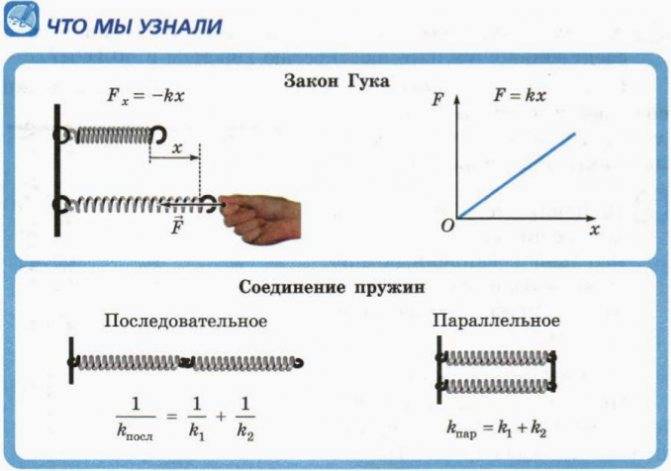 ЧТО МЫ УЗНАЛИ

Закон Гука

$F_x = -kx$

$x$

$\vec{F}$

$F$

$F = kx$

$O$

$x$

Соединение пружин

Последовательное

$\frac{1}{k_{посл}} = \frac{1}{k_1} + \frac{1}{k_2}$

Параллельное

$k_{пар} = k_1 + k_2$